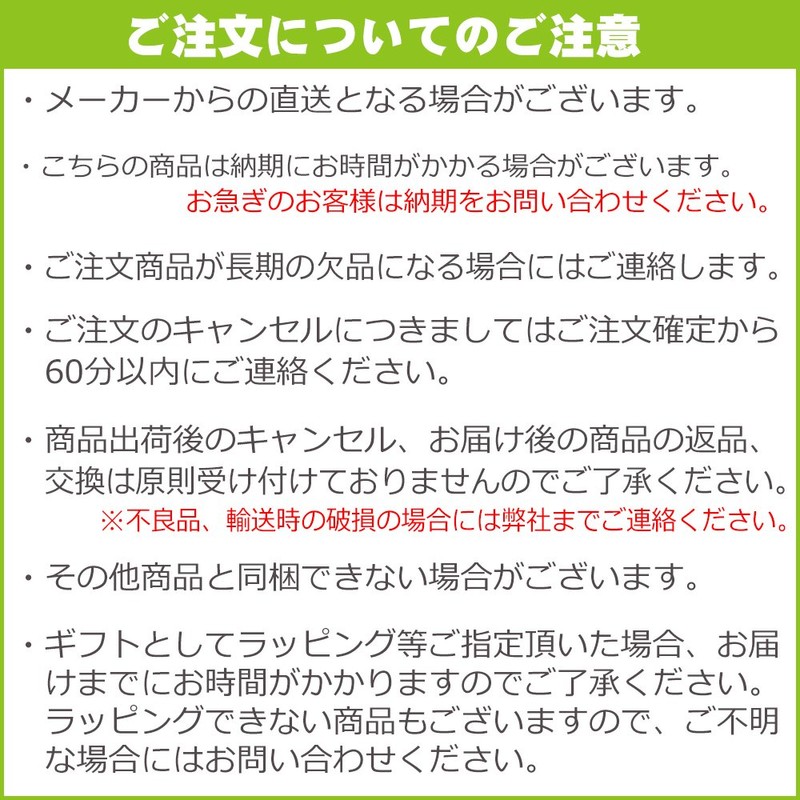 ご注文についてのご注意

・メーカーからの直送となる場合がございます。

・こちらの商品は納期にお時間がかかる場合がございます。
お急ぎのお客様は納期をお問い合わせください。

・ご注文商品が長期の欠品になる場合にはご連絡します。

・ご注文のキャンセルにつきましてはご注文確定から60分以内にご連絡ください。

・商品出荷後のキャンセル、お届け後の商品の返品、交換は原則受け付けておりませんのでご了承ください。
※不良品、輸送時の破損の場合には弊社までご連絡ください。

・その他商品と同梱できない場合がございます。

・ギフトとしてラッピング等ご指定頂いた場合、お届けまでにお時間がかかりますのでご了承ください。ラッピングできない商品もございますので、ご不明な場合にはお問い合わせください。